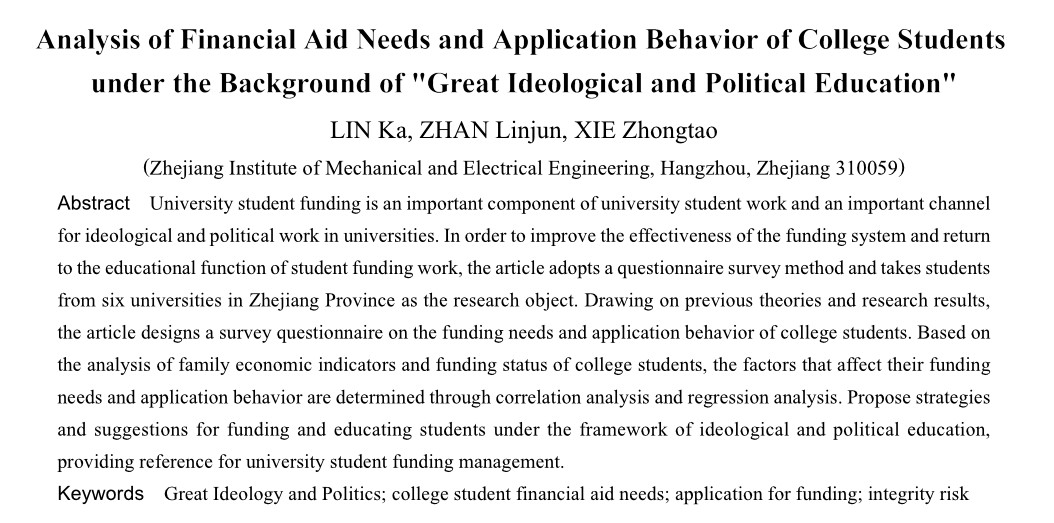 Analysis of Financial Aid Needs and Application Behavior of College Students under the Background of "Great Ideological and Political Education"

LIN Ka, ZHAN Linjun, XIE Zhongtao

(Zhejiang Institute of Mechanical and Electrical Engineering, Hangzhou, Zhejiang 310059)

Abstract University student funding is an important component of university student work and an important channel for ideological and political work in universities. In order to improve the effectiveness of the funding system and return to the educational function of student funding work, the article adopts a questionnaire survey method and takes students from six universities in Zhejiang Province as the research object. Drawing on previous theories and research results, the article designs a survey questionnaire on the funding needs and application behavior of college students. Based on the analysis of family economic indicators and funding status of college students, the factors that affect their funding needs and application behavior are determined through correlation analysis and regression analysis. Propose strategies and suggestions for funding and educating students under the framework of ideological and political education, providing reference for university student funding management.

Keywords Great Ideology and Politics; college student financial aid needs; application for funding; integrity risk